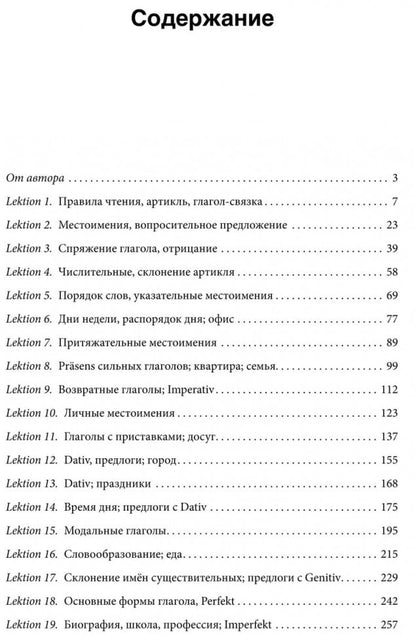 Содержание

От автора . . . 3

Lektion 1. Правила чтения, артикль, глагол-связка . . . 7

Lektion 2. Местоимения, вопросительное предложение . . . 23

Lektion 3. Спряжение глагола, отрицание . . . 39

Lektion 4. Числительные, склонение артикля . . . 58

Lektion 5. Порядок слов, указательные местоимения . . . 69

Lektion 6. Дни недели, распорядок дня; офис . . . 77

Lektion 7. Притяжательные местоимения . . . 89

Lektion 8. Präsens сильных глаголов; квартира; семья. . . . 99

Lektion 9. Возвратные глаголы; Imperativ . . . 112

Lektion 10. Личные местоимения . . . 123

Lektion 11. Глаголы с приставками; досуг. . . . 137

Lektion 12. Dativ, предлоги; город. . . . 155

Lektion 13. Dativ; праздники . . . 168

Lektion 14. Время дня; предлоги с Dativ . . . 175

Lektion 15. Модальные глаголы. . . . 195

Lektion 16. Словообразование; еда. . . . 215

Lektion 17. Склонение имён существительных; предлоги с Genitiv. . . . 229

Lektion 18. Основные формы глагола, Perfekt . . . 242

Lektion 19. Биография, школа, профессия; Imperfekt . . . 257